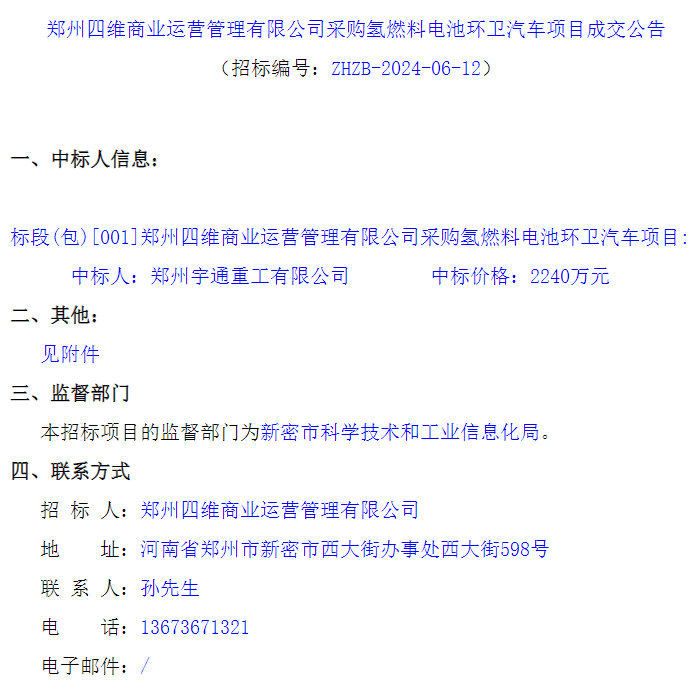 郑州四维商业运营管理有限公司采购氢燃料电池环卫汽车项目成交公告

（招标编号：ZHZB-2024-06-12）

一、中标人信息：

标段(包)[001]郑州四维商业运营管理有限公司采购氢燃料电池环卫汽车项目：

中标人：郑州宇通重工有限公司　　　　中标价格：2240万元

二、其他：

见附件

三、监督部门

本招标项目的监督部门为新密市科学技术和工业信息化局。

四、联系方式

招 标 人：郑州四维商业运营管理有限公司

地　　址：河南省郑州市新密市西大街办事处西大街598号

联 系 人：孙先生

电　　话：13673671321

电子邮件：/